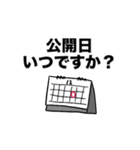 公開日
いつですか？